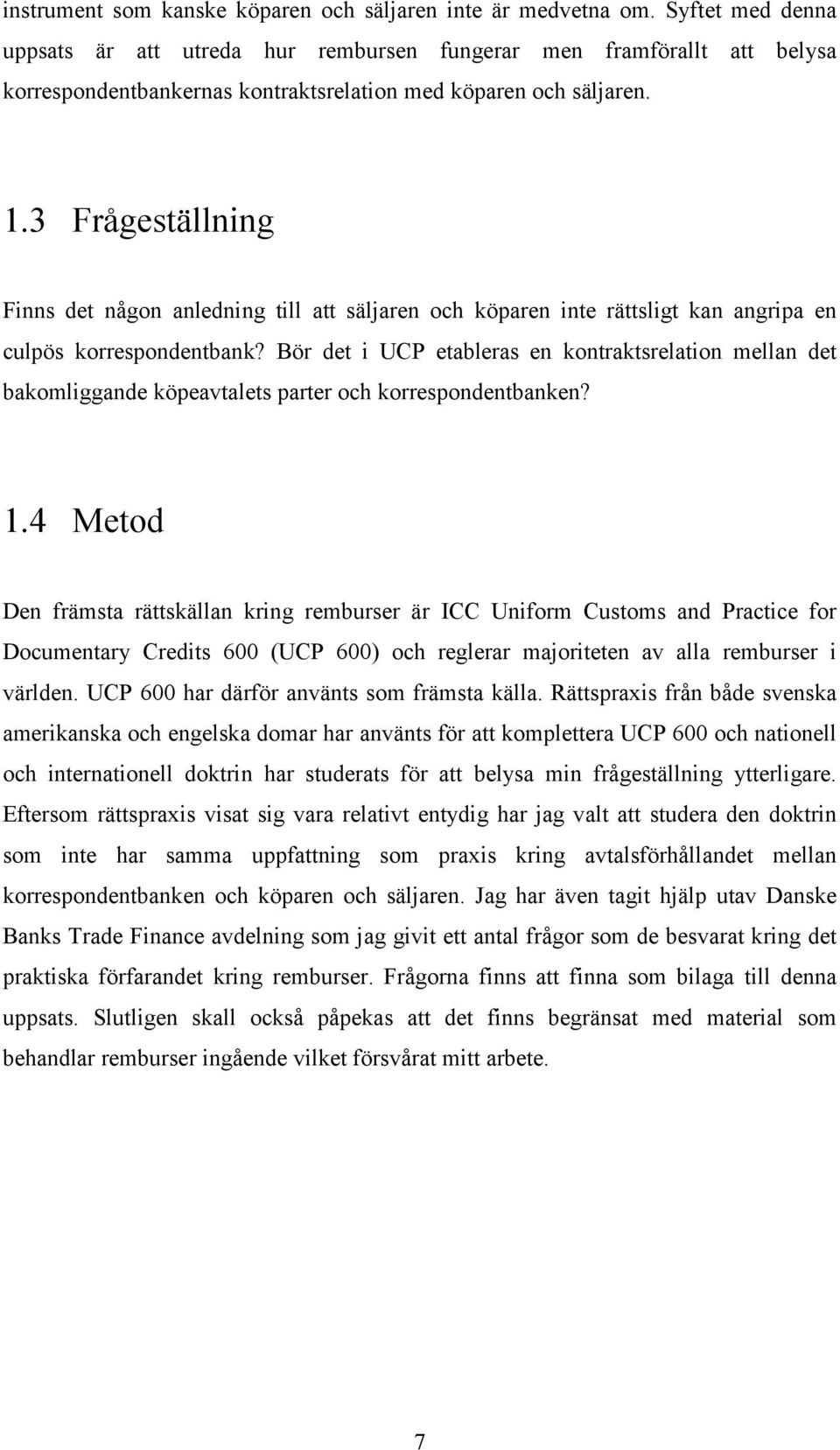 instrument som kanske köparen och säljaren inte är medvetna om. Syftet med denna uppsats är att utreda hur rembursen fungerar men framförallt att belysa korrespondentbankernas kontraktsrelation med köparen och säljaren.

1.3 Frågeställning

Finns det någon anledning till att säljaren och köparen inte rättsligt kan angripa en culpös korrespondentbank? Bör det i UCP etableras en kontraktsrelation mellan det bakomliggande köpeavtalets parter och korrespondentbanken?

1.4 Metod

Den främsta rättskällan kring remburser är ICC Uniform Customs and Practice for Documentary Credits 600 (UCP 600) och reglerar majoriteten av alla remburser i världen. UCP 600 har därför använts som främsta källa. Rättspraxis från både svenska amerikanska och engelska domar har använts för att komplettera UCP 600 och nationell och internationell doktrin har studerats för att belysa min frågeställning ytterligare. Eftersom rättspraxis visat sig vara relativt entydig har jag valt att studera den doktrin som inte har samma uppfattning som praxis kring avtalsförhållandet mellan korrespondentbanken och köparen och säljaren. Jag har även tagit hjälp utav Danske Banks Trade Finance avdelning som jag givit ett antal frågor som de besvarat kring det praktiska förfarandet kring remburser. Frågorna finns att finna som bilaga till denna uppsats. Slutligen skall också påpekas att det finns begränsat med material som behandlar remburser ingående vilket försvårat mitt arbete.

7